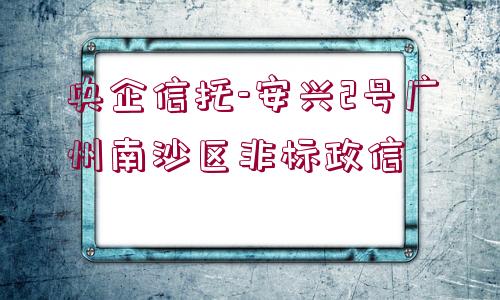 央企信托-安兴2号广州南沙区非标政信